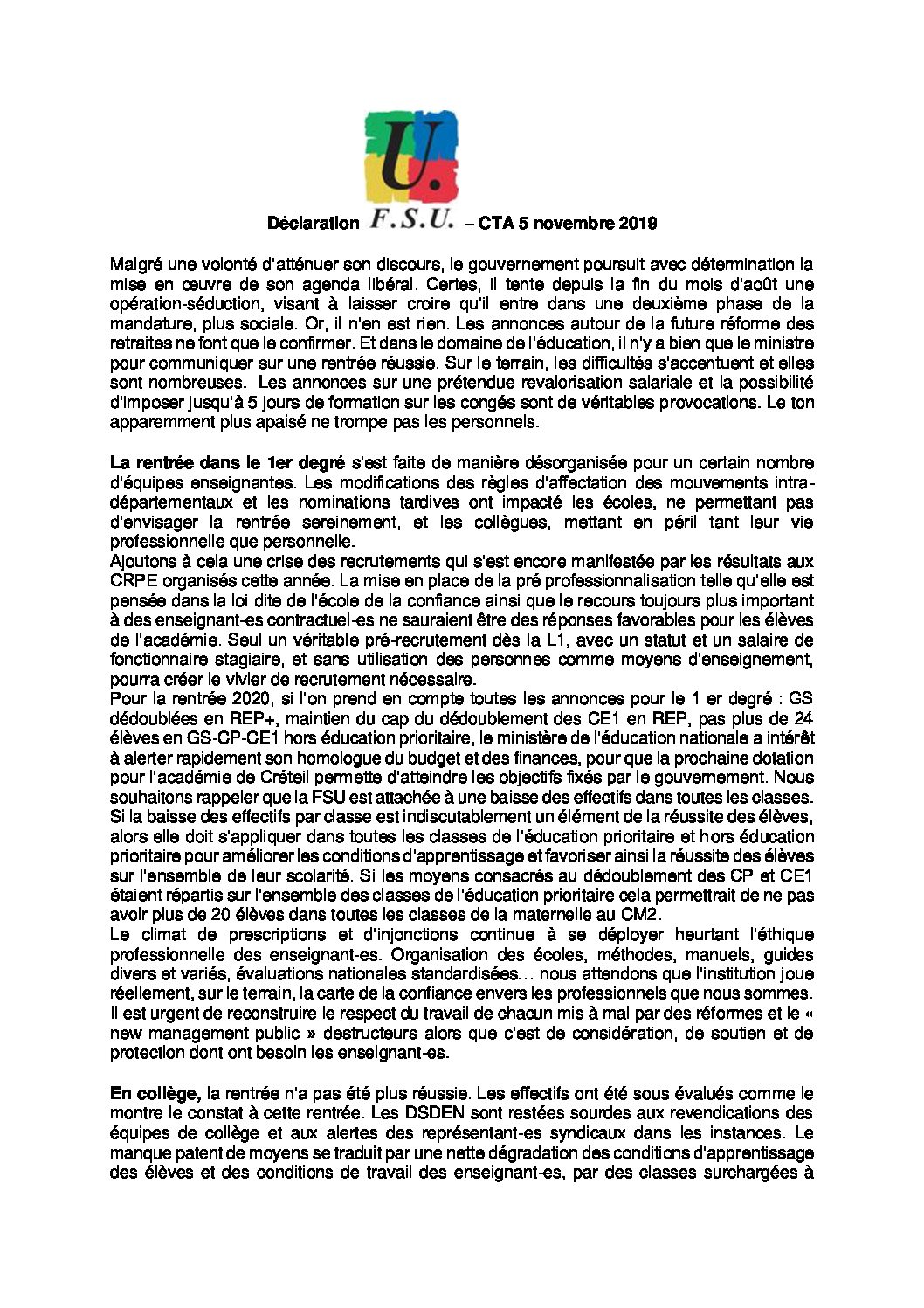 U.

Déclaration F.S.U. – CTA 5 novembre 2019

Malgré une volonté d'atténuer son discours, le gouvernement poursuit avec détermination la mise en œuvre de son agenda libéral. Certes, il tente depuis la fin du mois d'août une opération-séduction, visant à laisser croire qu'il entre dans une deuxième phase de la mandature, plus sociale. Or, il n'en est rien. Les annonces autour de la future réforme des retraites ne font que le confirmer. Et dans le domaine de l'éducation, il n'y a bien que le ministre pour communiquer sur une rentrée réussie. Sur le terrain, les difficultés s'accentuent et elles sont nombreuses. Les annonces sur une prétendue revalorisation salariale et la possibilité d'imposer jusqu'à 5 jours de formation sur les congés sont de véritables provocations. Le ton apparemment plus apaisé ne trompe pas les personnels.

La rentrée dans le 1er degré s'est faite de manière désorganisée pour un certain nombre d'équipes enseignantes. Les modifications des règles d'affectation des mouvements intra-départementaux et les nominations tardives ont impacté les écoles, ne permettant pas d'envisager la rentrée sereinement, et les collègues, mettant en péril tant leur vie professionnelle que personnelle.
Ajoutons à cela une crise des recrutements qui s'est encore manifestée par les résultats aux CRPE organisés cette année. La mise en place de la pré professionnalisation telle qu'elle est pensée dans la loi dite de l'école de la confiance ainsi que le recours toujours plus important à des enseignant-es contractuel-es ne sauraient être des réponses favorables pour les élèves de l'académie. Seul un véritable pré-recrutement dès la L1, avec un statut et un salaire de fonctionnaire stagiaire, et sans utilisation des personnes comme moyens d'enseignement, pourra créer le vivier de recrutement nécessaire.
Pour la rentrée 2020, si l'on prend en compte toutes les annonces pour le 1 er degré : GS dédoublées en REP+, maintien du cap du dédoublement des CE1 en REP, pas plus de 24 élèves en GS-CP-CE1 hors éducation prioritaire, le ministère de l'éducation nationale a intérêt à alerter rapidement son homologue du budget et des finances, pour que la prochaine dotation pour l'académie de Créteil permette d'atteindre les objectifs fixés par le gouvernement. Nous souhaitons rappeler que la FSU est attachée à une baisse des effectifs dans toutes les classes. Si la baisse des effectifs par classe est indiscutablement un élément de la réussite des élèves, alors elle doit s'appliquer dans toutes les classes de l'éducation prioritaire et hors éducation prioritaire pour améliorer les conditions d'apprentissage et favoriser ainsi la réussite des élèves sur l'ensemble de leur scolarité. Si les moyens consacrés au dédoublement des CP et CE1 étaient répartis sur l'ensemble des classes de l'éducation prioritaire cela permettrait de ne pas avoir plus de 20 élèves dans toutes les classes de la maternelle au CM2.
Le climat de prescriptions et d'injonctions continue à se déployer heurtant l'éthique professionnelle des enseignant-es. Organisation des écoles, méthodes, manuels, guides divers et variés, évaluations nationales standardisées… nous attendons que l'institution joue réellement, sur le terrain, la carte de la confiance envers les professionnels que nous sommes. Il est urgent de reconstruire le respect du travail de chacun mis à mal par des réformes et le « new management public » destructeurs alors que c'est de considération, de soutien et de protection dont ont besoin les enseignant-es.

En collège, la rentrée n'a pas été plus réussie. Les effectifs ont été sous évalués comme le montre le constat à cette rentrée. Les DSDEN sont restées sourdes aux revendications des équipes de collège et aux alertes des représentant-es syndicaux dans les instances. Le manque patent de moyens se traduit par une nette dégradation des conditions d'apprentissage des élèves et des conditions de travail des enseignant-es, par des classes surchargées à